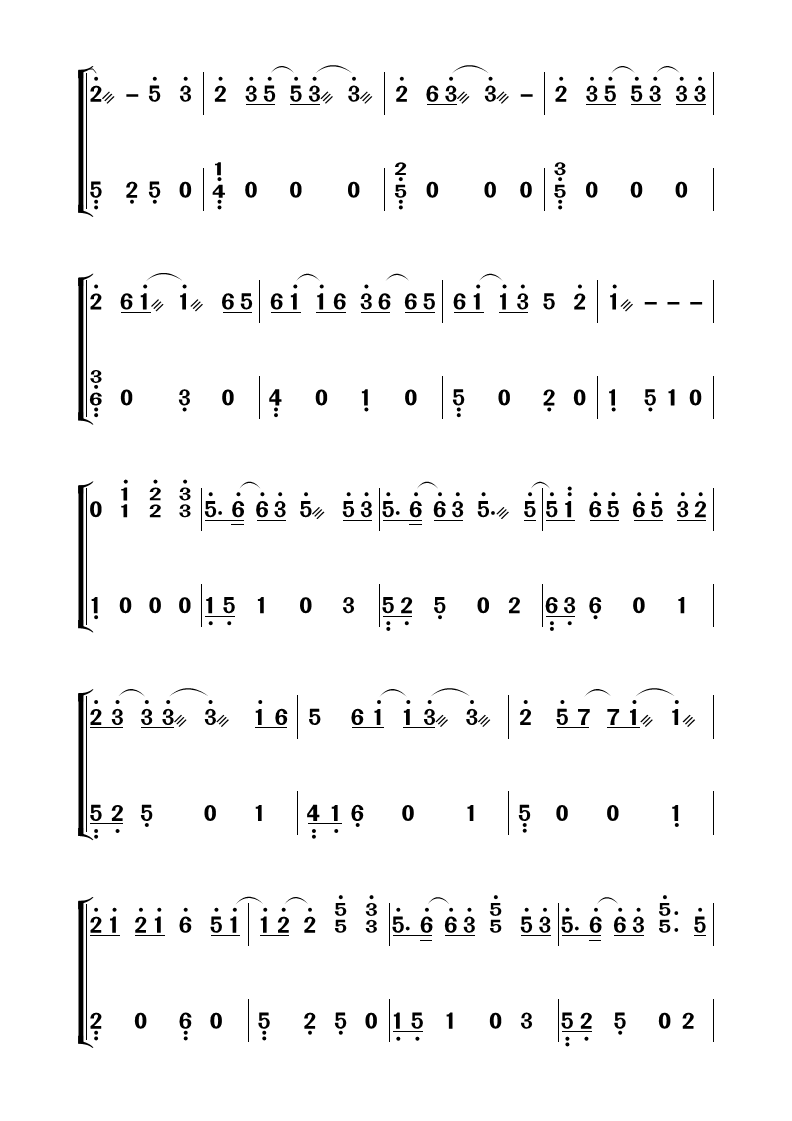 2 - 5 3 | 2 3 5 5 3 3 | 2 6 3 3 - | 2 3 5 5 3 3 3 |

5 2 5 0 | 1 4 0 0 0 | 2 5 0 0 0 | 3 5 0 0 0 |

2 6 1 1 6 5 | 6 1 1 6 3 6 6 5 | 6 1 1 3 5 2 | 1 - - - |

3 6 0 3 0 | 4 0 1 0 | 5 0 2 0 | 1 5 1 0 |

0 1 1 2 2 3 3 | 5. 6 6 3 5 5 3 | 5. 6 6 3 5. 5 | 5 1 6 5 6 5 3 2 |

1 0 0 0 | 1 5 1 0 3 | 5 2 5 0 2 | 6 3 6 0 1 |

2 3 3 3 3 1 6 | 5 6 1 1 3 3 | 2 5 7 7 1 1 |

5 2 5 0 1 | 4 1 6 0 1 | 5 0 0 1 |

2 1 2 1 6 5 1 | 1 2 2 5 5 3 3 | 5. 6 6 3 5 5 5 3 | 5. 6 6 3 5. 5. 5 |

2 0 6 0 | 5 2 5 0 | 1 5 1 0 3 | 5 2 5 0 2 |